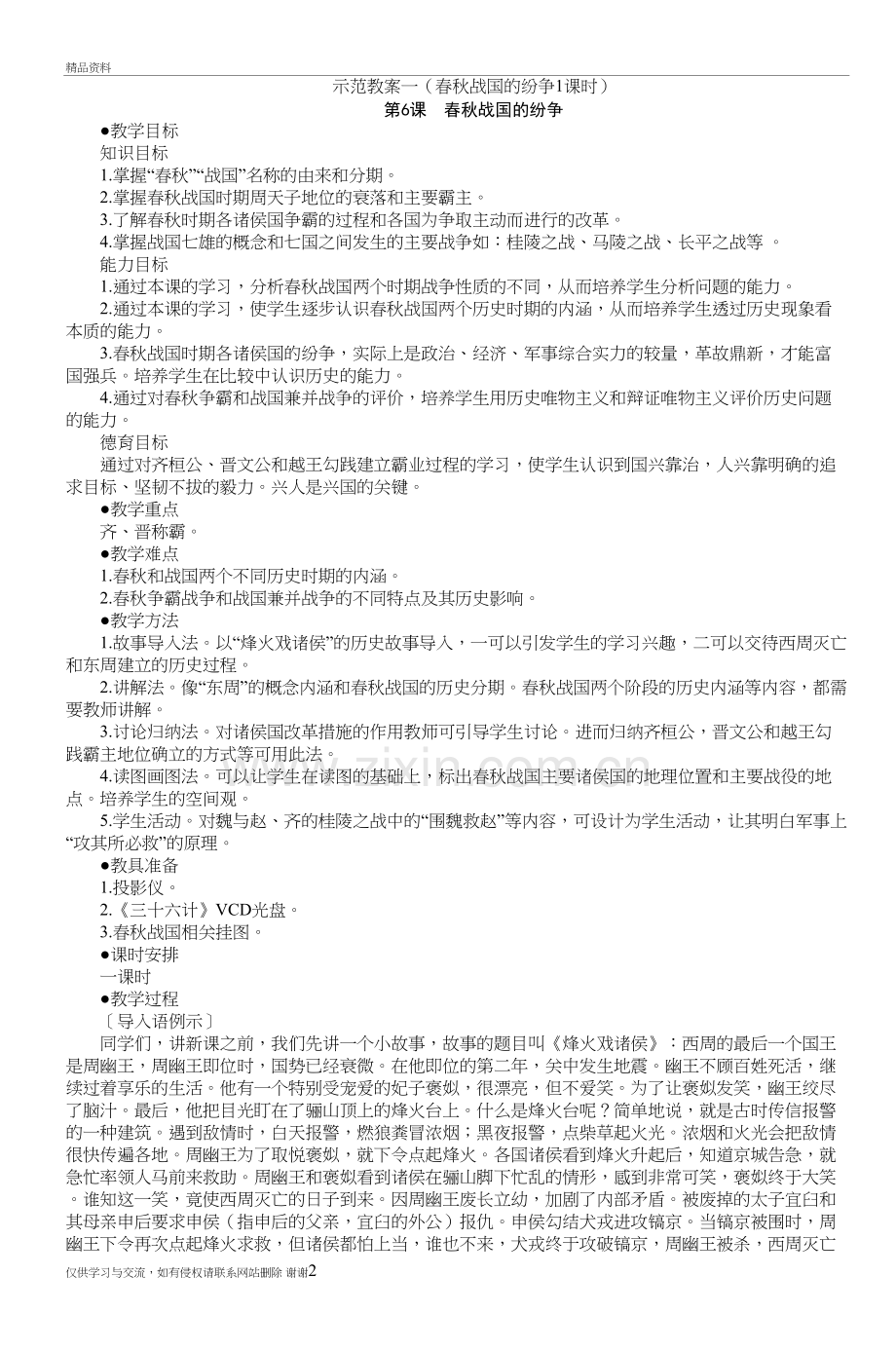 精品资料

示范教案一（春秋战国的纷争1课时）

第6课　春秋战国的纷争

●教学目标

知识目标

1.掌握“春秋”“战国”名称的由来和分期。

2.掌握春秋战国时期周天子地位的衰落和主要霸主。

3.了解春秋时期各诸侯国争霸的过程和各国为争取主动而进行的改革。

4.掌握战国七雄的概念和七国之间发生的主要战争如：桂陵之战、马陵之战、长平之战等。

能力目标

1.通过本课的学习，分析春秋战国两个时期战争性质的不同，从而培养学生分析问题的能力。

2.通过本课的学习，使学生逐步认识春秋战国两个历史时期的内涵，从而培养学生透过历史现象看本质的能力。

3.春秋战国时期各诸侯国的纷争，实际上是政治、经济、军事综合实力的较量，革故鼎新，才能富国强兵。培养学生在比较中认识历史的能力。

4.通过对春秋争霸和战国兼并战争的评价，培养学生用历史唯物主义和辩证唯物主义评价历史问题的能力。

德育目标

通过对齐桓公、晋文公和越王勾践建立霸业过程的学习，使学生认识到国兴靠治，人兴靠明确的追求目标、坚韧不拔的毅力。兴人是兴国的关键。

●教学重点

齐、晋称霸。

●教学难点

1.春秋和战国两个不同历史时期的内涵。

2.春秋争霸战争和战国兼并战争的不同特点及其历史影响。

●教学方法

1.故事导入法。以“烽火戏诸侯”的历史故事导入，一可以引发学生的学习兴趣，二可以交待西周灭亡和东周建立的历史过程。

2.讲解法。像“东周”的概念内涵和春秋战国的历史分期。春秋战国两个阶段的历史内涵等内容，都需要教师讲解。

3.讨论归纳法。对诸侯国改革措施的作用教师可引导学生讨论。进而归纳齐桓公，晋文公和越王勾践霸主地位确立的方式等可用此法。

4.读图画图法。可以让学生在读图的基础上，标出春秋战国主要诸侯国的地理位置和主要战役的地点。培养学生的空间观。

5.学生活动。对魏与赵、齐的桂陵之战中的“围魏救赵”等内容，可设计为学生活动，让其明白军事上“攻其所必救”的原理。

●教具准备

1.投影仪。

2.《三十六计》VCD光盘。

3.春秋战国相关挂图。

●课时安排

一课时

●教学过程

〔导入语例示〕

同学们，讲新课之前，我们先讲一个小故事，故事的题目叫《烽火戏诸侯》：西周的最后一个国王是周幽王，周幽王即位时，国势已经衰微。在他即位的第二年，关中发生地震。幽王不顾百姓死活，继续过着享乐的生活。他有一个特别受宠爱的妃子褒姒，很漂亮，但不爱笑。为了让褒姒发笑，幽王绞尽了脑汁。最后，他把目光盯在了骊山顶上的烽火台上。什么是烽火台呢？简单地说，就是古时传信报警的一种建筑。遇到敌情时，白天报警，燃狼粪冒浓烟；黑夜报警，点柴草起火光。浓烟和火光会把敌情很快传遍各地。周幽王为了取悦褒姒，就下令点起烽火。各国诸侯看到烽火升起后，知道京城告急，就急忙率领人马前来救助。周幽王和褒姒看到诸侯在骊山脚下忙乱的情形，感到非常可笑，褒姒终于大笑。谁知这一笑，竟使西周灭亡的日子到来。因周幽王废长立幼，加剧了内部矛盾。被废掉的太子宜臼和其母亲申后要求申侯（指申后的父亲，宜臼的外公）报仇。申侯勾结犬戎进攻镐京。当镐京被围时，周幽王下令再次点起烽火求救，但诸侯都怕上当，谁也不来，犬戎终于攻破镐京，周幽王被杀，西周灭亡

仅供学习与交流，如有侵权请联系网站删除 谢谢2

www.zixin.com.cn